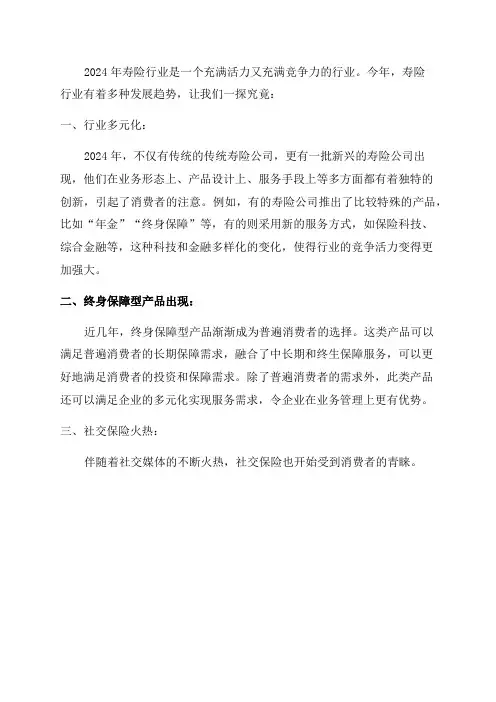 2024 年寿险行业是一个充满活力又充满竞争力的行业。今年，寿险行业有着多种发展趋势，让我们一探究竟：

一、行业多元化：

2024 年，不仅有传统的传统寿险公司，更有一批新兴的寿险公司出现，他们在业务形态上、产品设计上、服务手段上等多方面都有着独特的创新，引起了消费者的注意。例如，有的寿险公司推出了比较特殊的产品，比如“年金”“终身保障”等，有的则采用新的服务方式，如保险科技、综合金融等，这种科技和金融多样化的变化，使得行业的竞争活力变得更加强大。

二、终身保障型产品出现：

近几年，终身保障型产品渐渐成为普遍消费者的选择。这类产品可以满足普遍消费者的长期保障需求，融合了中长期和终生保障服务，可以更好地满足消费者的投资和保障需求。除了普遍消费者的需求外，此类产品还可以满足企业的多元化实现服务需求，令企业在业务管理上更有优势。

三、社交保险火热：

伴随着社交媒体的不断火热，社交保险也开始受到消费者的青睐。